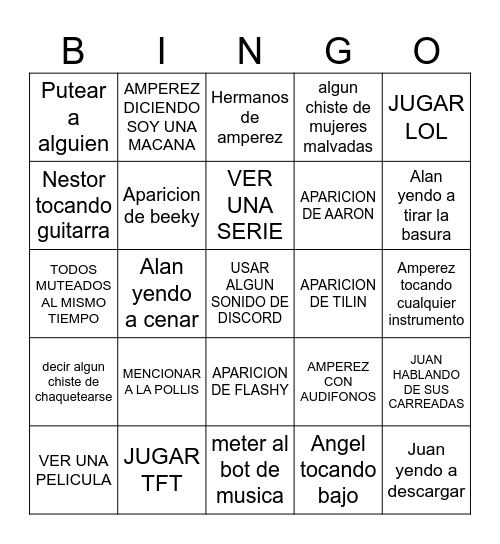 | B | I | N | G | O |
|---|---|---|---|---|
| Putear a alguien | AMPEREZ DICIENDO SOY UNA MACANA | Hermanos de amperez | algun chiste de mujeres malvadas | JUGAR LOL |
| Nestor tocando guitarra | Aparicion de beeky | VER UNA SERIE | APARICION DE AARON | Alan yendo a tirar la basura |
| TODOS MUTEADOS AL MISMO TIEMPO | Alan yendo a cenar | USAR ALGUN SONIDO DE DISCORD | APARICION DE TILIN | Amperez tocando cualquier instrumento |
| decir algun chiste de chaquetearse | MENCIONAR A LA POLLIS | APARICION DE FLASHY | AMPEREZ CON AUDIFONOS | JUAN HABLANDO DE SUS CARREADAS |
| VER UNA PELICULA | JUGAR TFT | meter al bot de musica | Angel tocando bajo | Juan yendo a descargar |